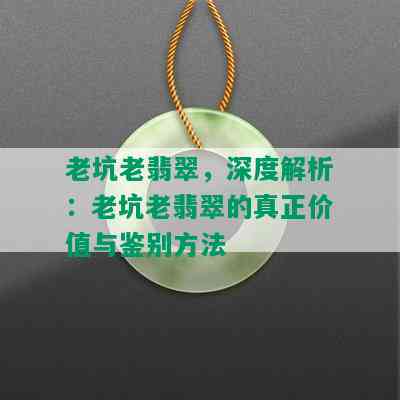 老坑老翡翠，深度解析：老坑老翡翠的真正价值与鉴别方法